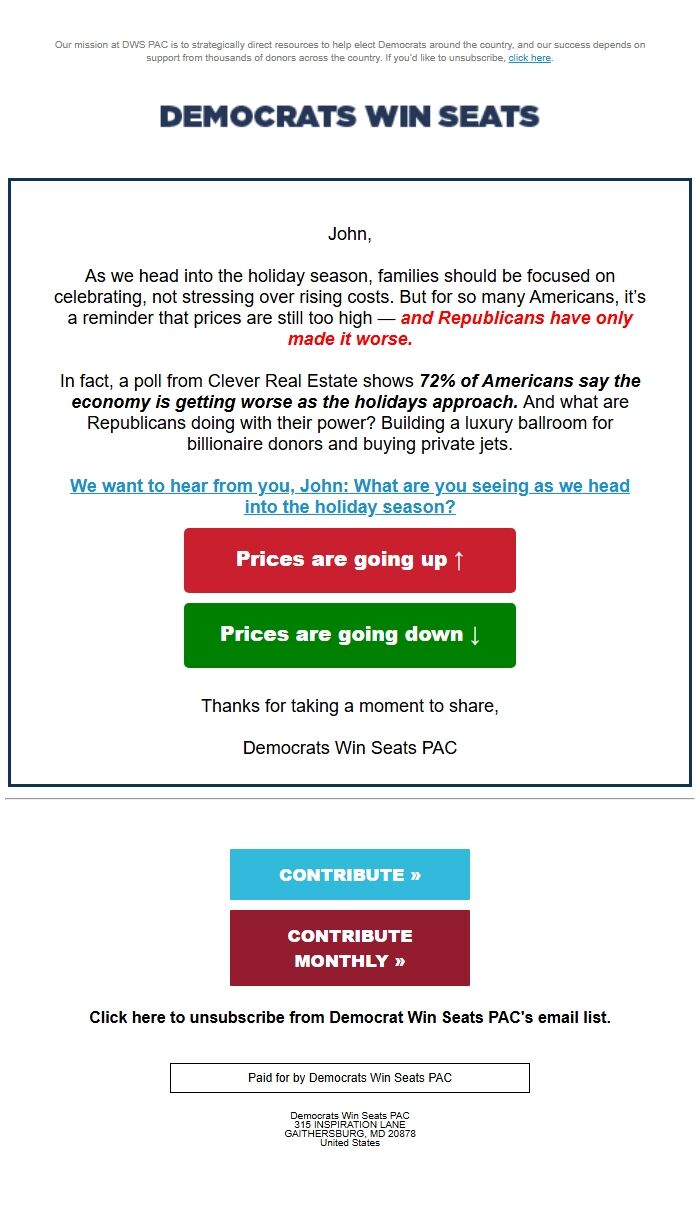 Our mission at DWS PAC is to strategically direct resources to help elect Democrats around the country, and our success depends on support from thousands of donors across the country. If you'd like to unsubscribe, click here.

DEMOCRATS WIN SEATS

John,

As we head into the holiday season, families should be focused on celebrating, not stressing over rising costs. But for so many Americans, it's a reminder that prices are still too high — and Republicans have only made it worse.

In fact, a poll from Clever Real Estate shows 72% of Americans say the economy is getting worse as the holidays approach. And what are Republicans doing with their power? Building a luxury ballroom for billionaire donors and buying private jets.

We want to hear from you, John: What are you seeing as we head into the holiday season?

Prices are going up ↑

Prices are going down ↓

Thanks for taking a moment to share,

Democrats Win Seats PAC

CONTRIBUTE »

CONTRIBUTE MONTHLY »

Click here to unsubscribe from Democrat Win Seats PAC's email list.

Paid for by Democrats Win Seats PAC

Democrats Win Seats PAC
315 INSPIRATION LANE
GAITHERSBURG, MD 20878
United States